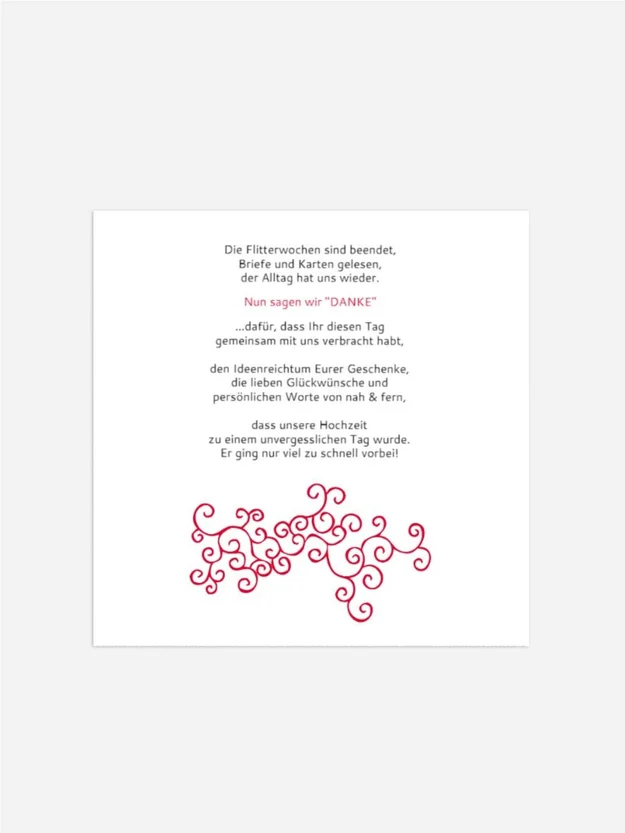 Die Flitterwochen sind beendet,
Briefe und Karten gelesen,
der Alltag hat uns wieder.

Nun sagen wir "DANKE"

...dafür, dass Ihr diesen Tag
gemeinsam mit uns verbracht habt,

den Ideenreichtum Eurer Geschenke,
die lieben Glückwünsche und
persönlichen Worte von nah & fern,

dass unsere Hochzeit
zu einem unvergesslichen Tag wurde.
Er ging nur viel zu schnell vorbei!